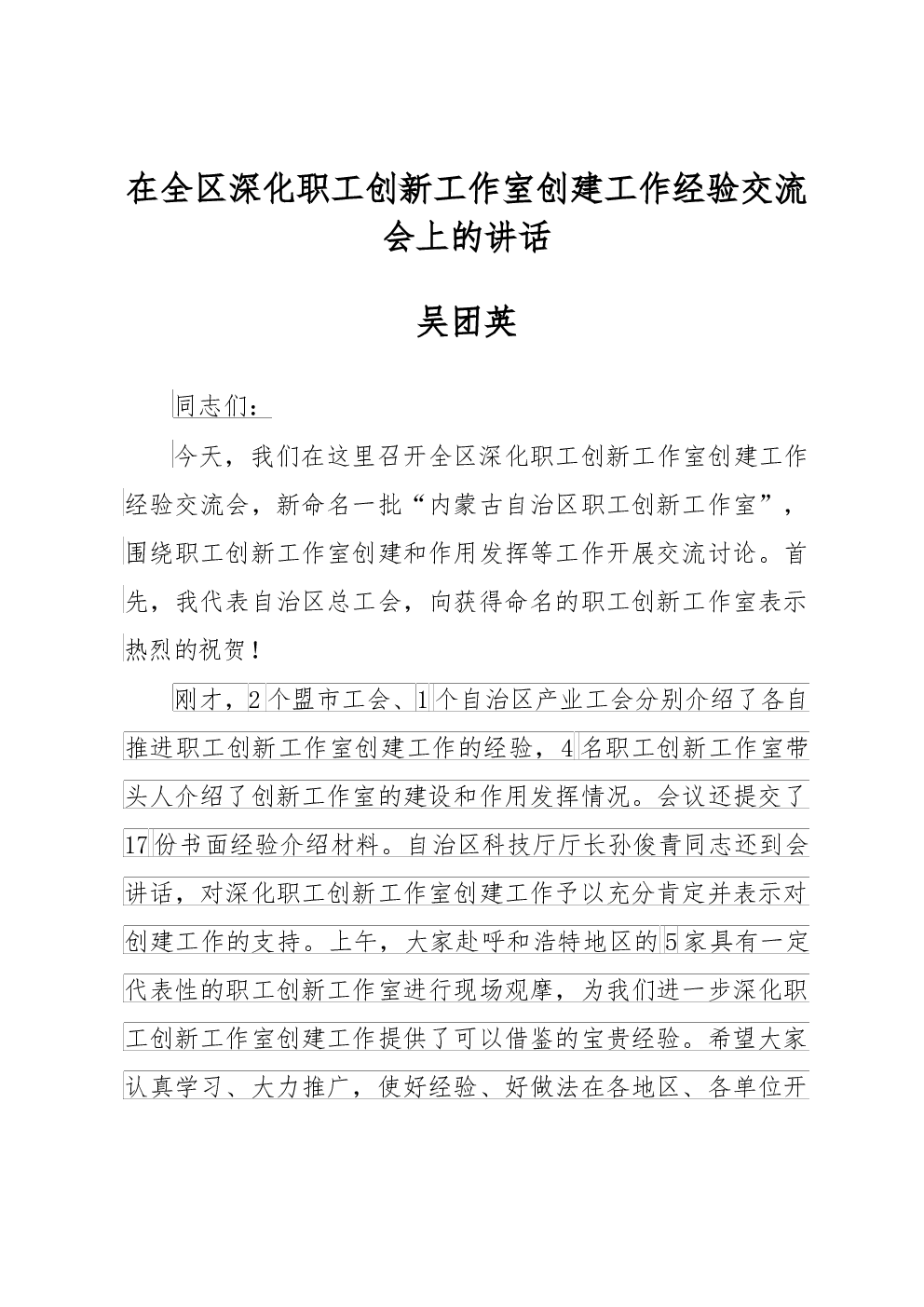 在全区深化职工创新工作室创建工作经验交流会上的讲话

吴团英

同志们：

今天，我们在这里召开全区深化职工创新工作室创建工作经验交流会，新命名一批“内蒙古自治区职工创新工作室”，围绕职工创新工作室创建和作用发挥等工作开展交流讨论。首先，我代表自治区总工会，向获得命名的职工创新工作室表示热烈的祝贺！

刚才，2个盟市工会、1个自治区产业工会分别介绍了各自推进职工创新工作室创建工作的经验，4名职工创新工作室带头人介绍了创新工作室的建设和作用发挥情况。会议还提交了17份书面经验介绍材料。自治区科技厅厅长孙俊青同志还到会讲话，对深化职工创新工作室创建工作予以充分肯定并表示对创建工作的支持。上午，大家赴呼和浩特地区的5家具有一定代表性的职工创新工作室进行现场观摩，为我们进一步深化职工创新工作室创建工作提供了可以借鉴的宝贵经验。希望大家认真学习、大力推广，使好经验、好做法在各地区、各单位开